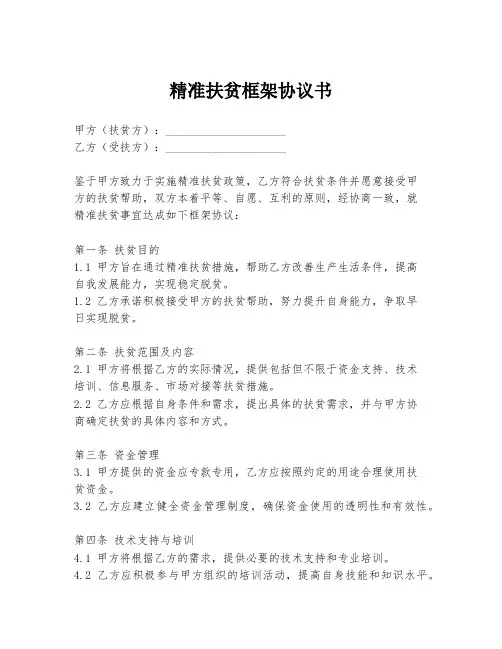 精准扶贫框架协议书

甲方（扶贫方）：____________________
乙方（受扶方）：____________________

鉴于甲方致力于实施精准扶贫政策，乙方符合扶贫条件并愿意接受甲方的扶贫帮助，双方本着平等、自愿、互利的原则，经协商一致，就精准扶贫事宜达成如下框架协议：

第一条 扶贫目的
1.1 甲方旨在通过精准扶贫措施，帮助乙方改善生产生活条件，提高自我发展能力，实现稳定脱贫。
1.2 乙方承诺积极接受甲方的扶贫帮助，努力提升自身能力，争取早日实现脱贫。

第二条 扶贫范围及内容
2.1 甲方将根据乙方的实际情况，提供包括但不限于资金支持、技术培训、信息服务、市场对接等扶贫措施。
2.2 乙方应根据自身条件和需求，提出具体的扶贫需求，并与甲方协商确定扶贫的具体内容和方式。

第三条 资金管理
3.1 甲方提供的资金应专款专用，乙方应按照约定的用途合理使用扶贫资金。
3.2 乙方应建立健全资金管理制度，确保资金使用的透明性和有效性。

第四条 技术支持与培训
4.1 甲方将根据乙方的需求，提供必要的技术支持和专业培训。
4.2 乙方应积极参与甲方组织的培训活动，提高自身技能和知识水平。